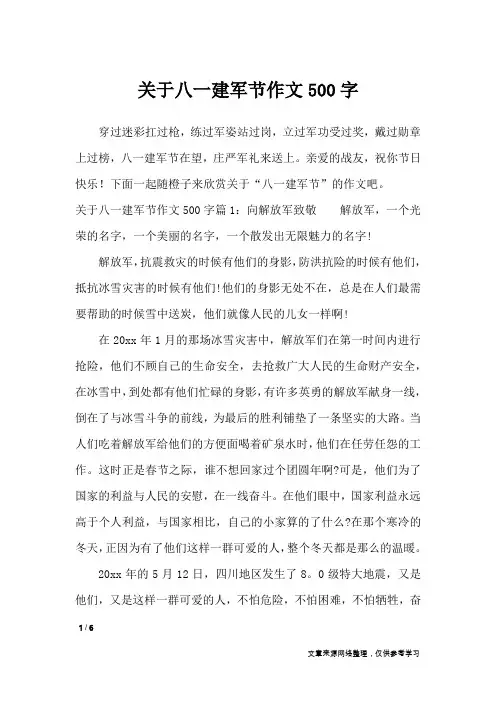 关于八一建军节作文500字

穿过迷彩扛过枪，练过军姿站过岗，立过军功受过奖，戴过勋章上过榜，八一建军节在望，庄严军礼来送上。亲爱的战友，祝你节日快乐！下面一起随橙子来欣赏关于“八一建军节”的作文吧。

关于八一建军节作文500字篇1：向解放军致敬　　解放军，一个光荣的名字，一个美丽的名字，一个散发出无限魅力的名字！

解放军，抗震救灾的时候有他们的身影，防洪抗险的时候有他们，抵抗冰雪灾害的时候有他们！他们的身影无处不在，总是在人们最需要帮助的时候雪中送炭，他们就像人民的儿女一样啊！

在20xx年1月的那场冰雪灾害中，解放军们在第一时间内进行抢险，他们不顾自己的生命安全，去抢救广大人民的生命财产安全，在冰雪中，到处都有他们忙碌的身影，有许多英勇的解放军献身一线，倒在了与冰雪斗争的前线，为最后的胜利铺垫了一条坚实的大路。当人们吃着解放军给他们的方便面喝着矿泉水时，他们在任劳任怨的工作。这时正是春节之际，谁不想回家过个团圆年啊?可是，他们为了国家的利益与人民的安慰，在一线奋斗。在他们眼中，国家利益永远高于个人利益，与国家相比，自己的小家算的了什么?在那个寒冷的冬天，正因为有了他们这样一群可爱的人，整个冬天都是那么的温暖。

20xx年的5月12日，四川地区发生了8。0级特大地震，又是他们，又是这样一群可爱的人，不怕危险，不怕困难，不怕牺牲，奋

1 / 6

文章来源网络整理，仅供参考学习